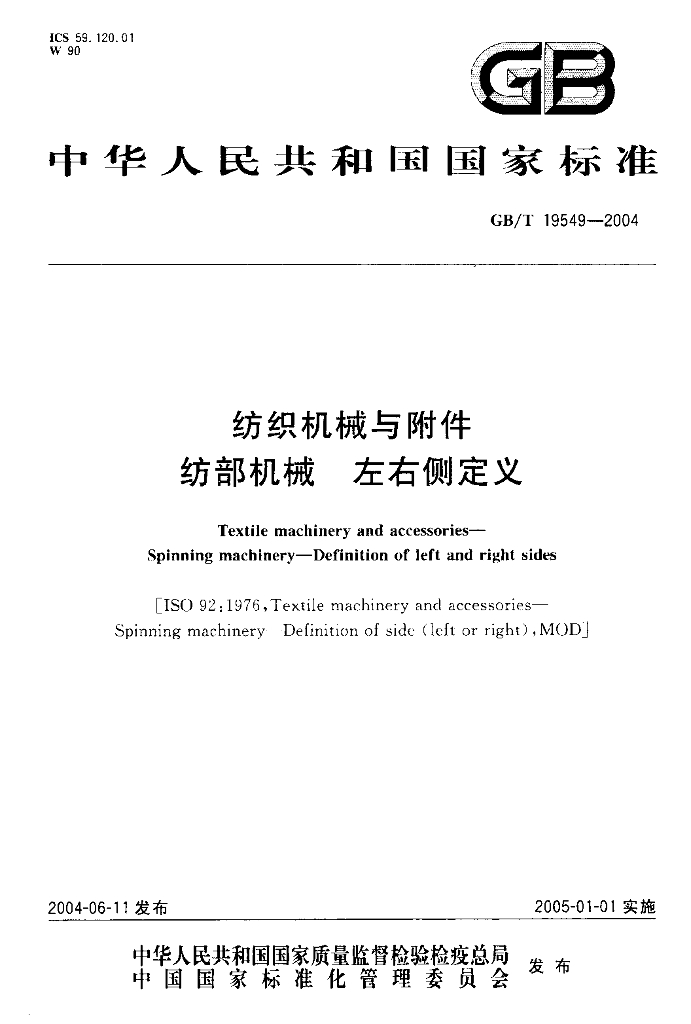 ICS 59.120.01
W 90

GB

中华人民共和国国家标准

GB/T 19549—2004

纺织机械与附件
纺部机械 左右侧定义

Textile machinery and accessories—
Spinning machinery—Definition of left and right sides

[ISO 92:1976,Textile machinery and accessories—
Spinning machinery Definition of side (left or right),MOD]

2004-06-11发布

2005-01-01实施

中华人民共和国国家质量监督检验检疫总局
中国国家标准化管理委员会
发布